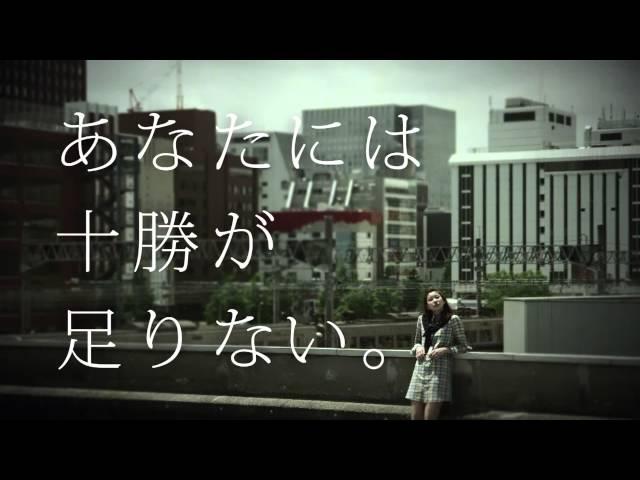 あなたには
十勝が
足りない。